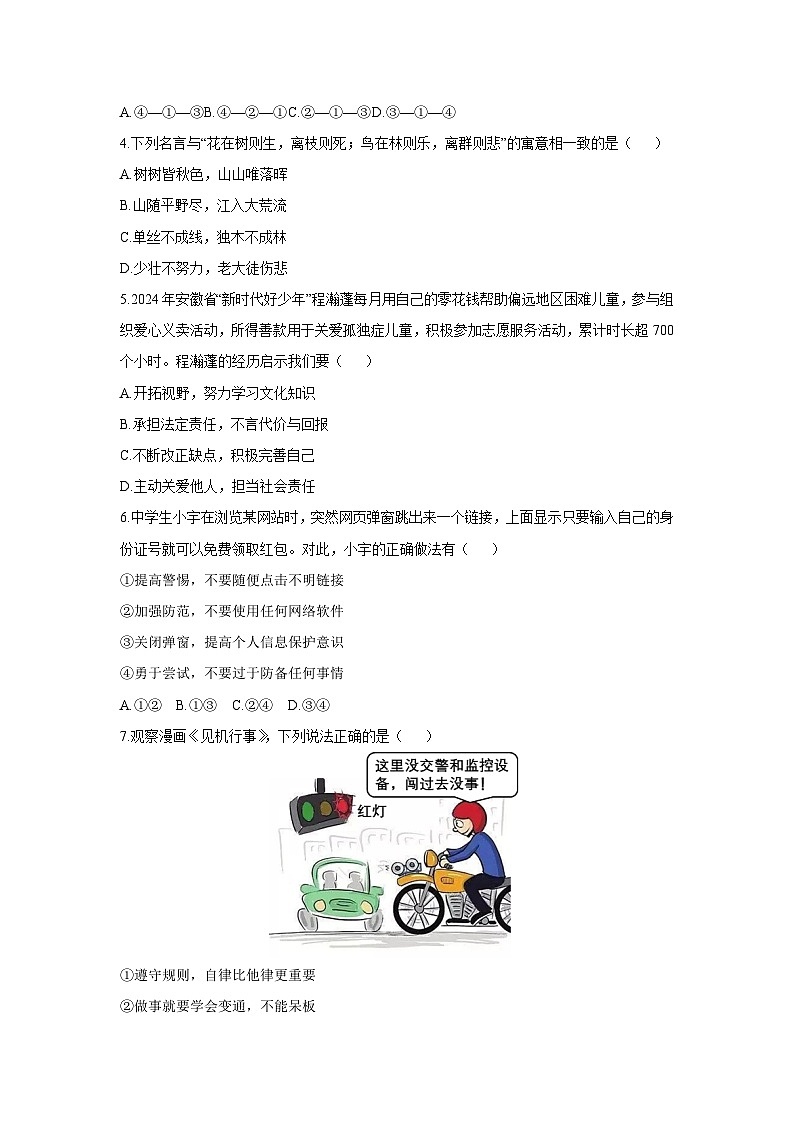 A.④—①—③B.④—②—①C.②—①—③D.③—①—④

4.下列名言与“花在树则生，离枝则死；鸟在林则乐，离群则悲”的寓意相一致的是（　　）

A.树树皆秋色，山山唯落晖

B.山随平野尽，江入大荒流

C.单丝不成线，独木不成林

D.少壮不努力，老大徒伤悲

5.2024年安徽省“新时代好少年”程瀚蓬每月用自己的零花钱帮助偏远地区困难儿童，参与组织爱心义卖活动，所得善款用于关爱孤独症儿童，积极参加志愿服务活动，累计时长超700个小时。程瀚蓬的经历启示我们要（　　）

A.开拓视野，努力学习文化知识

B.承担法定责任，不言代价与回报

C.不断改正缺点，积极完善自己

D.主动关爱他人，担当社会责任

6.中学生小宇在浏览某网站时，突然网页弹窗跳出来一个链接，上面显示只要输入自己的身份证号就可以免费领取红包。对此，小宇的正确做法有（　　）

①提高警惕，不要随便点击不明链接

②加强防范，不要使用任何网络软件

③关闭弹窗，提高个人信息保护意识

④勇于尝试，不要过于防备任何事情

A.①②　B.①③　C.②④　D.③④

7.观察漫画《见机行事》，下列说法正确的是（　　）

这里没交警和监控设备，闯过去没事！

红灯

①遵守规则，自律比他律更重要

②做事就要学会变通，不能呆板